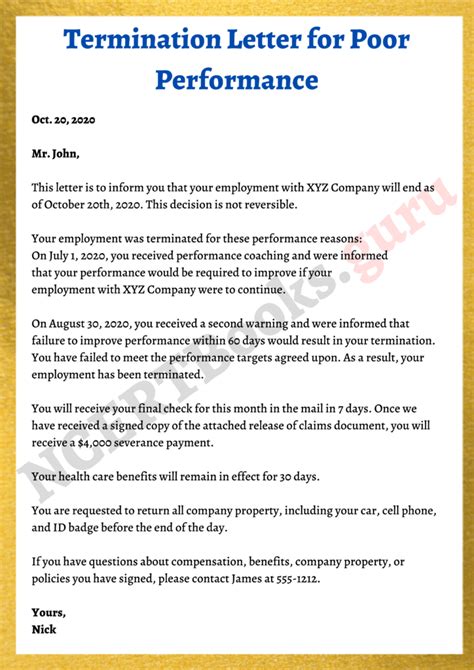 Termination Letter for Poor Performance

Oct. 20, 2020

Mr. John,

This letter is to inform you that your employment with XYZ Company will end as of October 20th, 2020. This decision is not reversible.

Your employment was terminated for these performance reasons:
On July 1, 2020, you received performance coaching and were informed that your performance would be required to improve if your employment with XYZ Company were to continue.

On August 30, 2020, you received a second warning and were informed that failure to improve performance within 60 days would result in your termination. You have failed to meet the performance targets agreed upon. As a result, your employment has been terminated.

You will receive your final check for this month in the mail in 7 days. Once we have received a signed copy of the attached release of claims document, you will receive a $4,000 severance payment.

Your health care benefits will remain in effect for 30 days.

You are requested to return all company property, including your car, cell phone, and ID badge before the end of the day.

If you have questions about compensation, benefits, company property, or policies you have signed, please contact James at 555-1212.

Yours,
Nick

NCERTBooks.guru